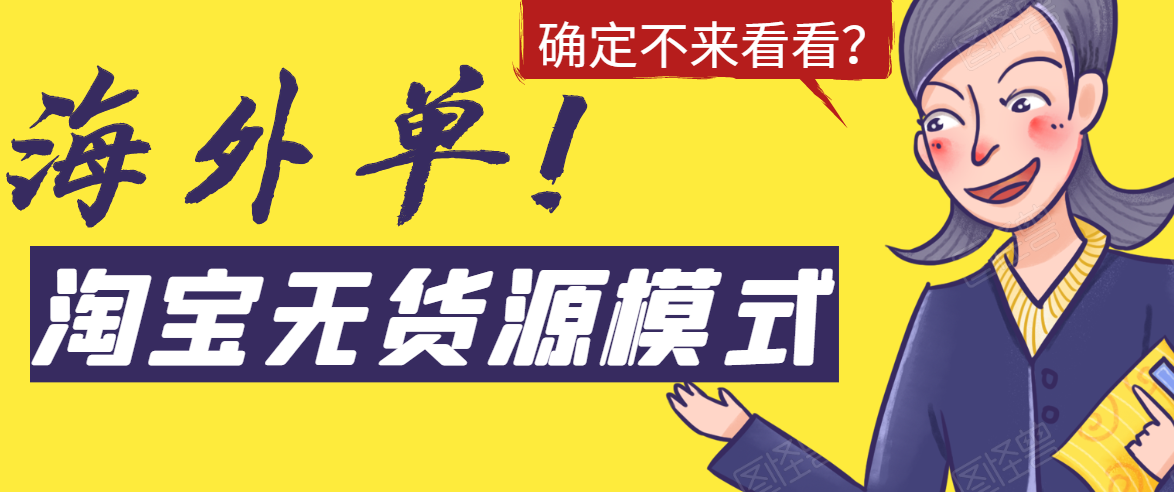 确定不来看看?

海外单!

淘宝无货源模式